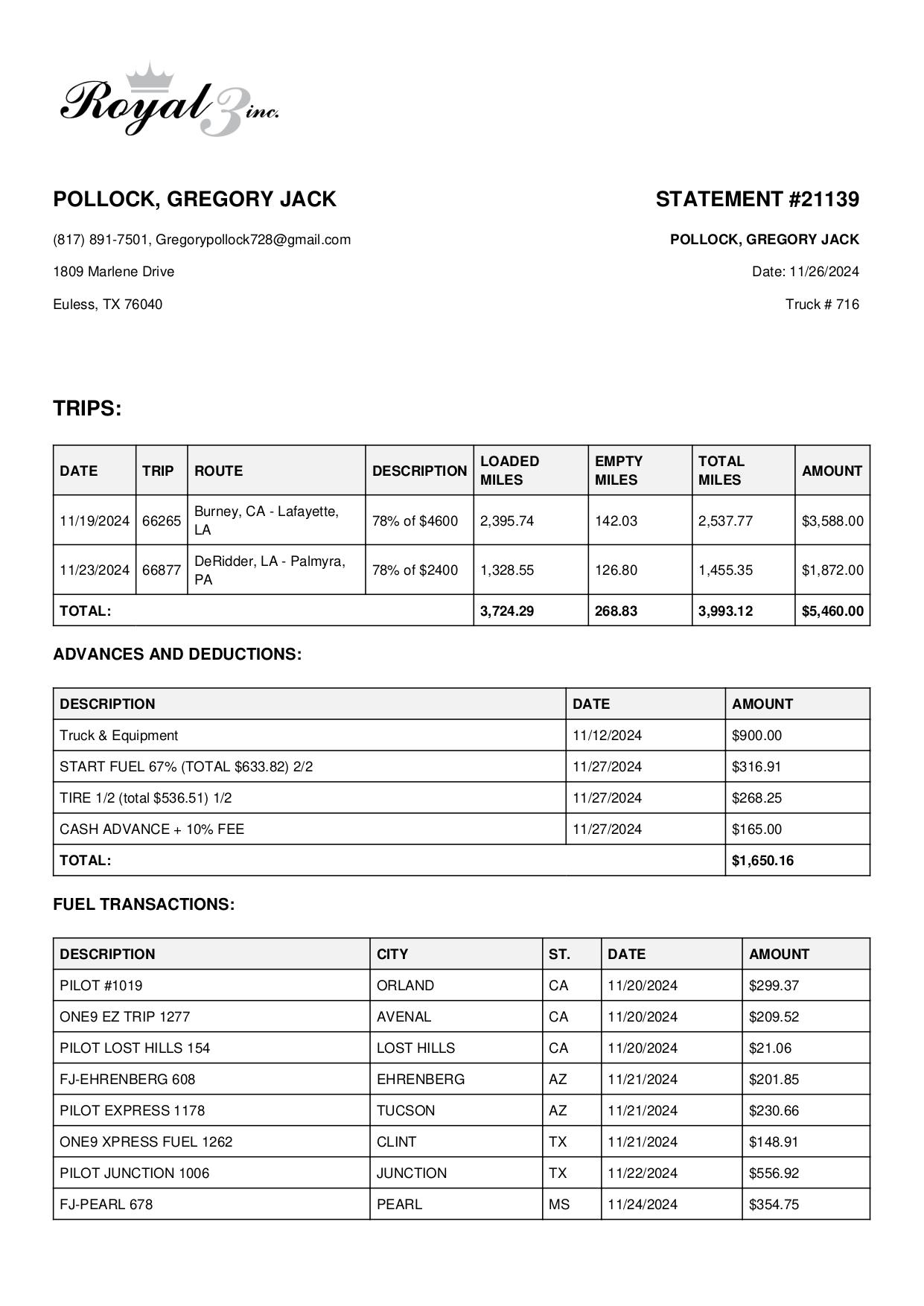 Royal 3 inc.

POLLOCK, GREGORY JACK

(817) 891-7501, Gregorypollock728@gmail.com

1809 Marlene Drive

Euless, TX 76040

STATEMENT #21139

POLLOCK, GREGORY JACK

Date: 11/26/2024

Truck # 716

TRIPS:

| DATE | TRIP | ROUTE | DESCRIPTION | LOADED MILES | EMPTY MILES | TOTAL MILES | AMOUNT |
|---|---|---|---|---|---|---|---|
| 11/19/2024 | 66265 | Burney, CA - Lafayette, LA | 78% of $4600 | 2,395.74 | 142.03 | 2,537.77 | $3,588.00 |
| 11/23/2024 | 66877 | DeRidder, LA - Palmyra, PA | 78% of $2400 | 1,328.55 | 126.80 | 1,455.35 | $1,872.00 |
| TOTAL: | | | | 3,724.29 | 268.83 | 3,993.12 | $5,460.00 |

ADVANCES AND DEDUCTIONS:

| DESCRIPTION | DATE | AMOUNT |
|---|---|---|
| Truck & Equipment | 11/12/2024 | $900.00 |
| START FUEL 67% (TOTAL $633.82) 2/2 | 11/27/2024 | $316.91 |
| TIRE 1/2 (total $536.51) 1/2 | 11/27/2024 | $268.25 |
| CASH ADVANCE + 10% FEE | 11/27/2024 | $165.00 |
| TOTAL: | | $1,650.16 |

FUEL TRANSACTIONS:

| DESCRIPTION | CITY | ST. | DATE | AMOUNT |
|---|---|---|---|---|
| PILOT #1019 | ORLAND | CA | 11/20/2024 | $299.37 |
| ONE9 EZ TRIP 1277 | AVENAL | CA | 11/20/2024 | $209.52 |
| PILOT LOST HILLS 154 | LOST HILLS | CA | 11/20/2024 | $21.06 |
| FJ-EHRENBERG 608 | EHRENBERG | AZ | 11/21/2024 | $201.85 |
| PILOT EXPRESS 1178 | TUCSON | AZ | 11/21/2024 | $230.66 |
| ONE9 XPRESS FUEL 1262 | CLINT | TX | 11/21/2024 | $148.91 |
| PILOT JUNCTION 1006 | JUNCTION | TX | 11/22/2024 | $556.92 |
| FJ-PEARL 678 | PEARL | MS | 11/24/2024 | $354.75 |